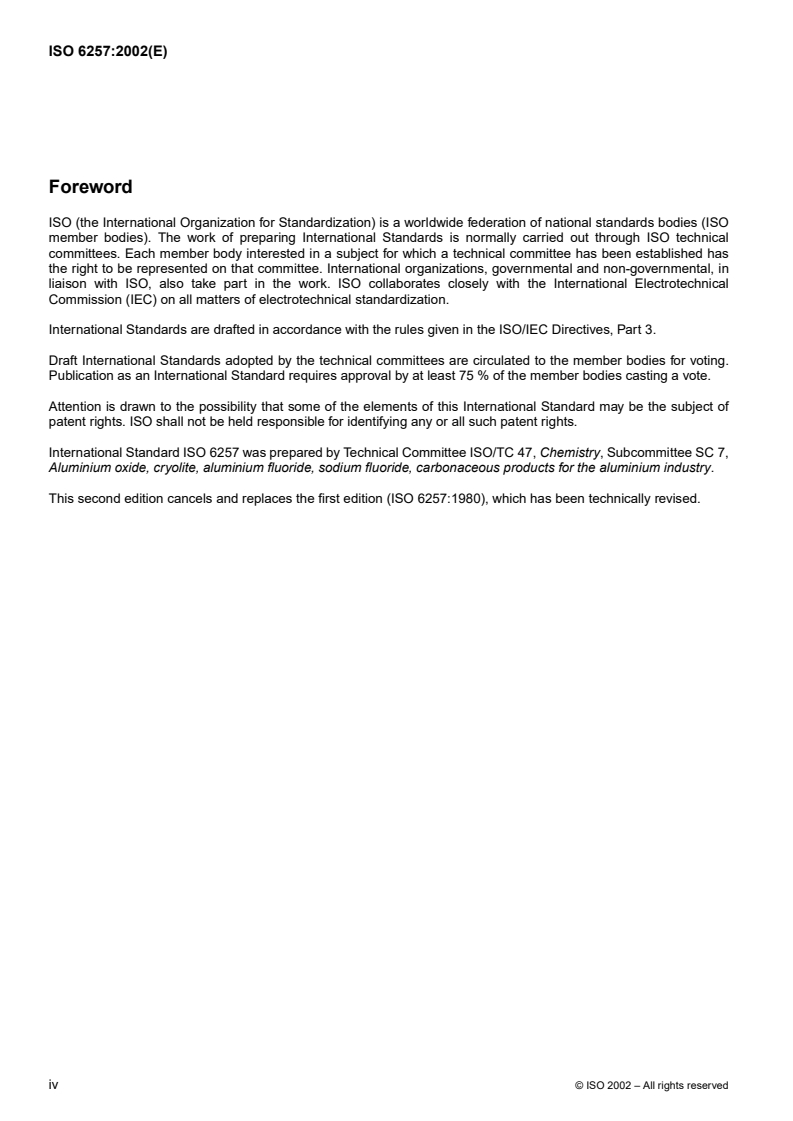 ISO 6257:2002(E)

Foreword

ISO (the International Organization for Standardization) is a worldwide federation of national standards bodies (ISO member bodies). The work of preparing International Standards is normally carried out through ISO technical committees. Each member body interested in a subject for which a technical committee has been established has the right to be represented on that committee. International organizations, governmental and non-governmental, in liaison with ISO, also take part in the work. ISO collaborates closely with the International Electrotechnical Commission (IEC) on all matters of electrotechnical standardization.

International Standards are drafted in accordance with the rules given in the ISO/IEC Directives, Part 3.

Draft International Standards adopted by the technical committees are circulated to the member bodies for voting. Publication as an International Standard requires approval by at least 75 % of the member bodies casting a vote.

Attention is drawn to the possibility that some of the elements of this International Standard may be the subject of patent rights. ISO shall not be held responsible for identifying any or all such patent rights.

International Standard ISO 6257 was prepared by Technical Committee ISO/TC 47, Chemistry, Subcommittee SC 7, Aluminium oxide, cryolite, aluminium fluoride, sodium fluoride, carbonaceous products for the aluminium industry.

This second edition cancels and replaces the first edition (ISO 6257:1980), which has been technically revised.

iv

© ISO 2002 – All rights reserved